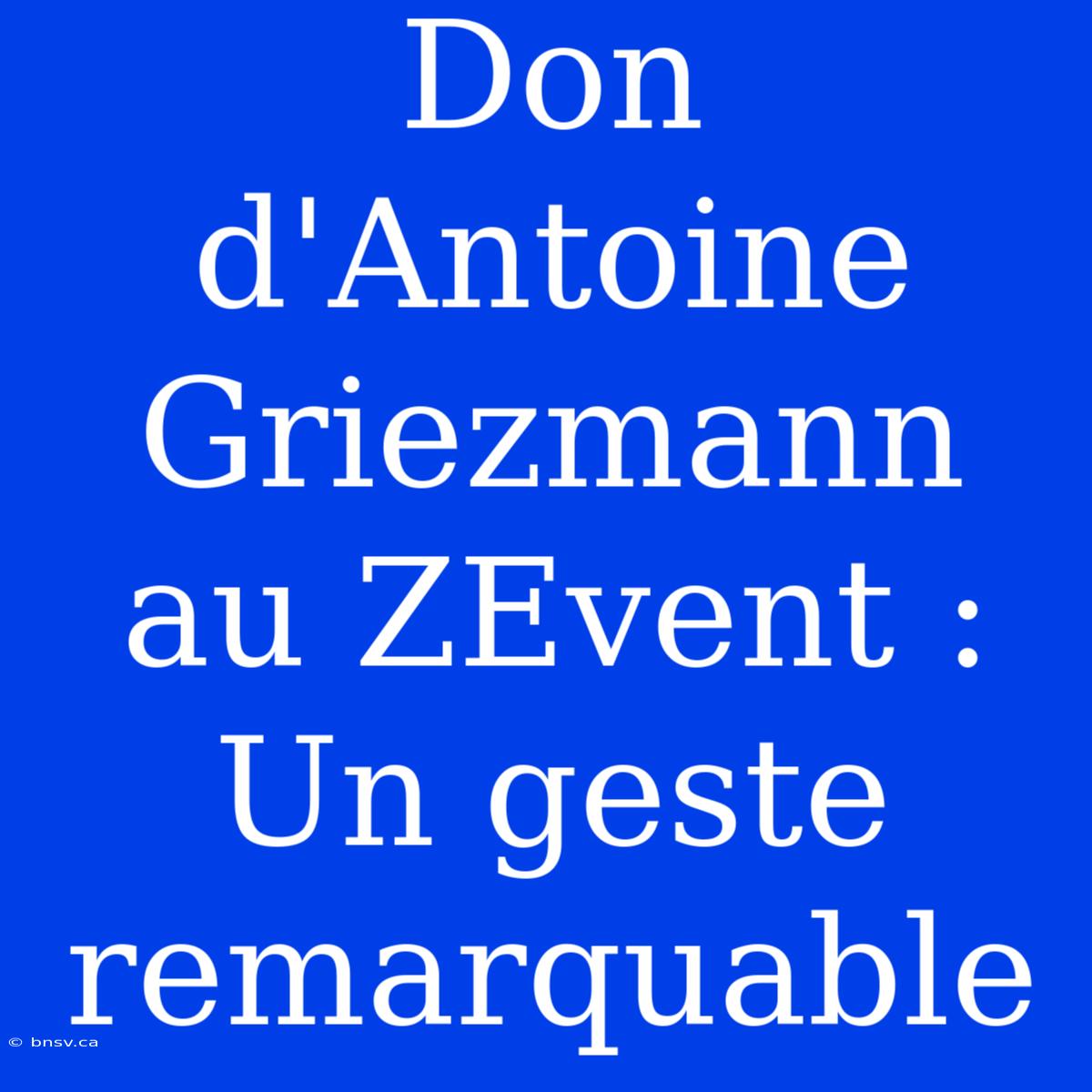 Don d'Antoine Griezmann au ZEvent : Un geste remarquable

© bnsv.ca